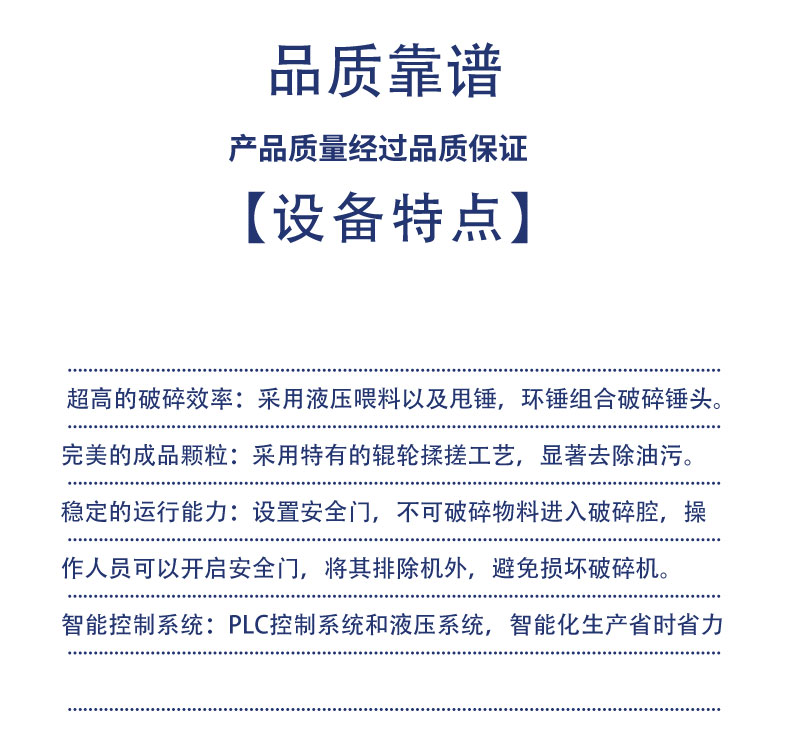 品质靠谱

产品质量经过品质保证

【设备特点】

超高的破碎效率：采用液压喂料以及甩锤，环锤组合破碎锤头。

完美的成品颗粒：采用特有的辊轮揉搓工艺，显著去除油污。

稳定的运行能力：设置安全门，不可破碎物料进入破碎腔，操作人员可以开启安全门，将其排除机外，避免损坏破碎机。

智能控制系统：PLC控制系统和液压系统，智能化生产省时省力